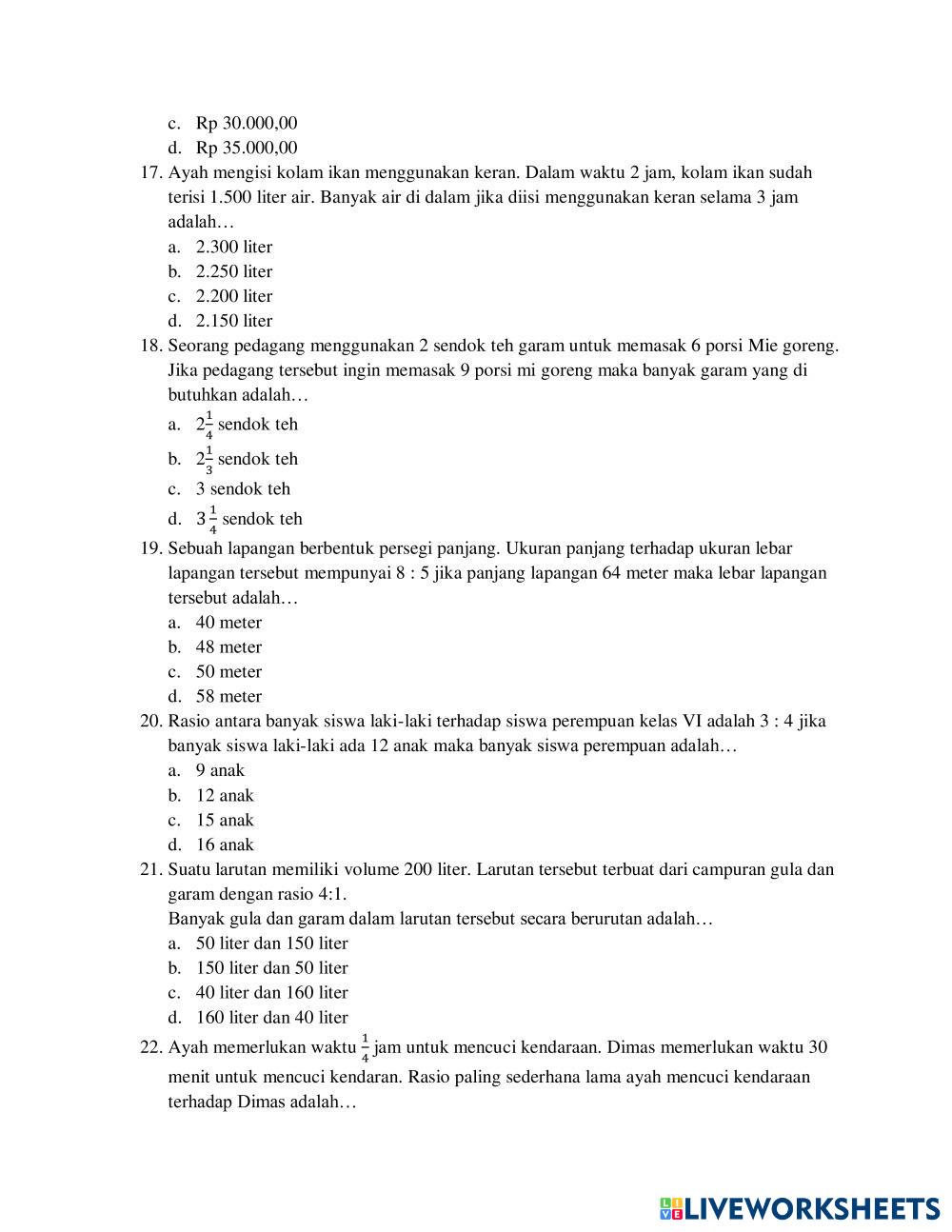 c. Rp 30.000,00
d. Rp 35.000,00
17. Ayah mengisi kolam ikan menggunakan keran. Dalam waktu 2 jam, kolam ikan sudah terisi 1.500 liter air. Banyak air di dalam jika diisi menggunakan keran selama 3 jam adalah…
a. 2.300 liter
b. 2.250 liter
c. 2.200 liter
d. 2.150 liter
18. Seorang pedagang menggunakan 2 sendok teh garam untuk memasak 6 porsi Mie goreng. Jika pedagang tersebut ingin memasak 9 porsi mi goreng maka banyak garam yang di butuhkan adalah…
a. $2\frac{1}{4}$ sendok teh
b. $2\frac{1}{3}$ sendok teh
c. 3 sendok teh
d. $3\frac{1}{4}$ sendok teh
19. Sebuah lapangan berbentuk persegi panjang. Ukuran panjang terhadap ukuran lebar lapangan tersebut mempunyai 8 : 5 jika panjang lapangan 64 meter maka lebar lapangan tersebut adalah…
a. 40 meter
b. 48 meter
c. 50 meter
d. 58 meter
20. Rasio antara banyak siswa laki-laki terhadap siswa perempuan kelas VI adalah 3 : 4 jika banyak siswa laki-laki ada 12 anak maka banyak siswa perempuan adalah…
a. 9 anak
b. 12 anak
c. 15 anak
d. 16 anak
21. Suatu larutan memiliki volume 200 liter. Larutan tersebut terbuat dari campuran gula dan garam dengan rasio 4:1.
Banyak gula dan garam dalam larutan tersebut secara berurutan adalah…
a. 50 liter dan 150 liter
b. 150 liter dan 50 liter
c. 40 liter dan 160 liter
d. 160 liter dan 40 liter
22. Ayah memerlukan waktu $\frac{1}{4}$ jam untuk mencuci kendaraan. Dimas memerlukan waktu 30 menit untuk mencuci kendaran. Rasio paling sederhana lama ayah mencuci kendaraan terhadap Dimas adalah…

LIVEWORKSHEETS